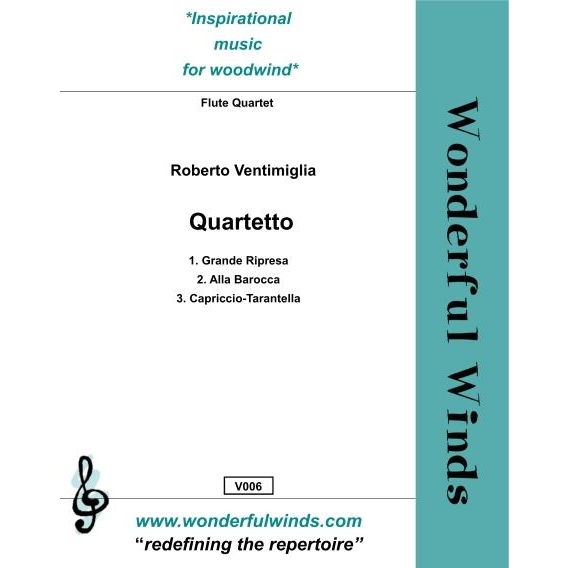 *Inspirational music for woodwind*

Flute Quartet

Roberto Ventimiglia

Quartetto

1. Grande Ripresa
2. Alla Barocca
3. Capriccio-Tarantella

V006

www.wonderfulwinds.com
"redefining the repertoire"

Wonderful Winds